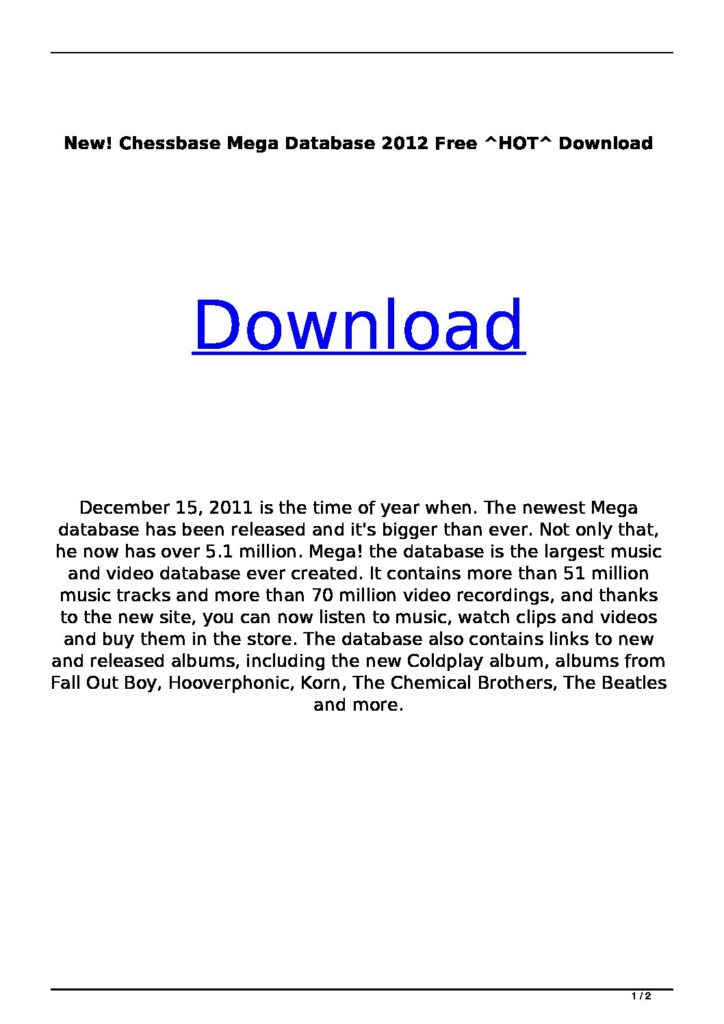 New! Chessbase Mega Database 2012 Free ^HOT^ Download

Download

December 15, 2011 is the time of year when. The newest Mega database has been released and it's bigger than ever. Not only that, he now has over 5.1 million. Mega! the database is the largest music and video database ever created. It contains more than 51 million music tracks and more than 70 million video recordings, and thanks to the new site, you can now listen to music, watch clips and videos and buy them in the store. The database also contains links to new and released albums, including the new Coldplay album, albums from Fall Out Boy, Hooverphonic, Korn, The Chemical Brothers, The Beatles and more.

1 / 2